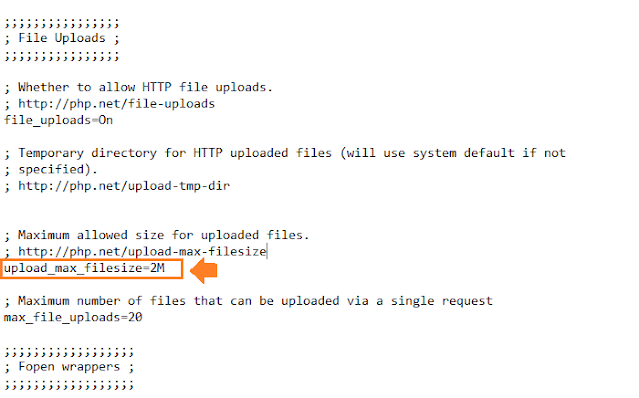 ;;;;;;;;;;;;;;;;
; File Uploads ;
;;;;;;;;;;;;;;;;

; Whether to allow HTTP file uploads.
; http://php.net/file-uploads
file_uploads=On

; Temporary directory for HTTP uploaded files (will use system default if not
; specified).
; http://php.net/upload-tmp-dir

; Maximum allowed size for uploaded files.
; http://php.net/upload-max-filesize
upload_max_filesize=2M

; Maximum number of files that can be uploaded via a single request
max_file_uploads=20

;;;;;;;;;;;;;;;;;;
; Fopen wrappers ;
;;;;;;;;;;;;;;;;;;